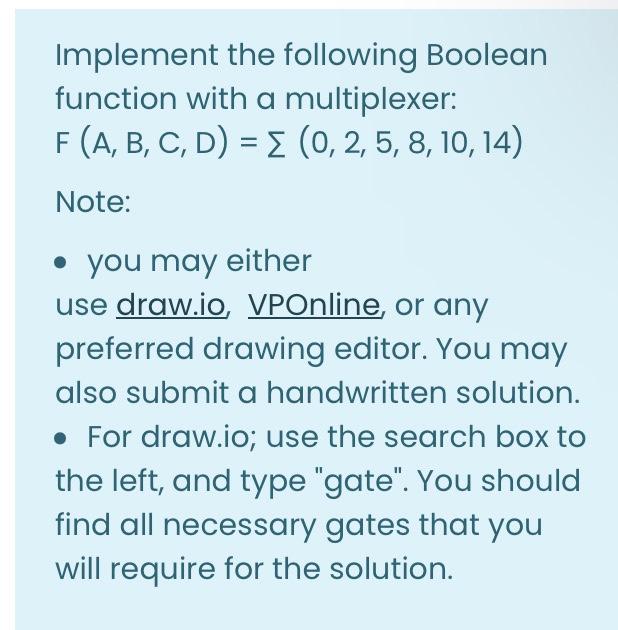 Implement the following Boolean function with a multiplexer:
$F(A, B, C, D) = \sum (0, 2, 5, 8, 10, 14)$

Note:

• you may either use draw.io, VPOnline, or any preferred drawing editor. You may also submit a handwritten solution.
• For draw.io; use the search box to the left, and type "gate". You should find all necessary gates that you will require for the solution.